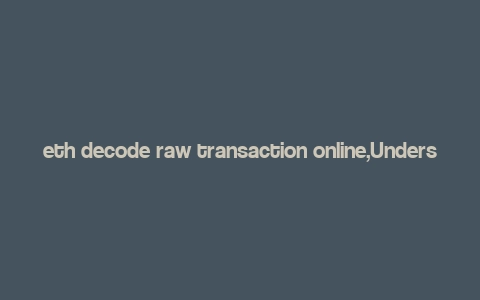 eth decode raw transaction online,Unders